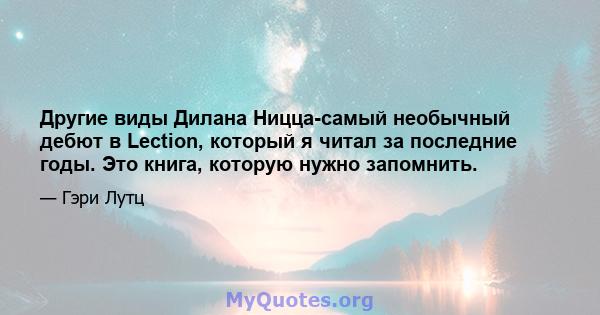 Другие виды Дилана Ницца-самый необычный дебют в Lection, который я читал за последние годы. Это книга, которую нужно запомнить.

— Гэри Лутц

MyQuotes.org